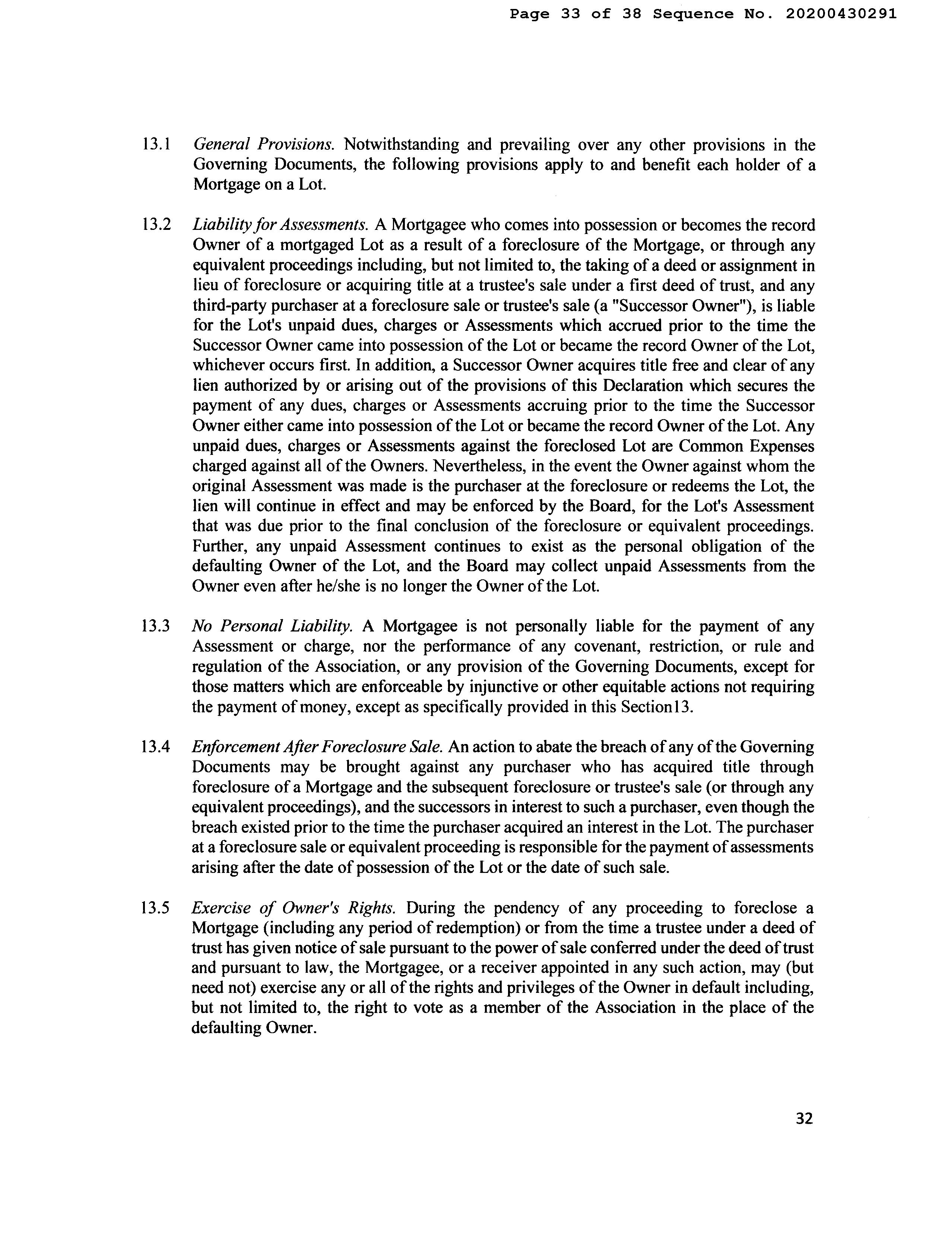 Page 33 of 38 Sequence No. 20200430291

13.1 General Provisions. Notwithstanding and prevailing over any other provisions in the Governing Documents, the following provisions apply to and benefit each holder of a Mortgage on a Lot.

13.2 Liability for Assessments. A Mortgagee who comes into possession or becomes the record Owner of a mortgaged Lot as a result of a foreclosure of the Mortgage, or through any equivalent proceedings including, but not limited to, the taking of a deed or assignment in lieu of foreclosure or acquiring title at a trustee's sale under a first deed of trust, and any third-party purchaser at a foreclosure sale or trustee's sale (a "Successor Owner"), is liable for the Lot's unpaid dues, charges or Assessments which accrued prior to the time the Successor Owner came into possession of the Lot or became the record Owner of the Lot, whichever occurs first. In addition, a Successor Owner acquires title free and clear of any lien authorized by or arising out of the provisions of this Declaration which secures the payment of any dues, charges or Assessments accruing prior to the time the Successor Owner either came into possession of the Lot or became the record Owner of the Lot. Any unpaid dues, charges or Assessments against the foreclosed Lot are Common Expenses charged against all of the Owners. Nevertheless, in the event the Owner against whom the original Assessment was made is the purchaser at the foreclosure or redeems the Lot, the lien will continue in effect and may be enforced by the Board, for the Lot's Assessment that was due prior to the final conclusion of the foreclosure or equivalent proceedings. Further, any unpaid Assessment continues to exist as the personal obligation of the defaulting Owner of the Lot, and the Board may collect unpaid Assessments from the Owner even after he/she is no longer the Owner of the Lot.

13.3 No Personal Liability. A Mortgagee is not personally liable for the payment of any Assessment or charge, nor the performance of any covenant, restriction, or rule and regulation of the Association, or any provision of the Governing Documents, except for those matters which are enforceable by injunctive or other equitable actions not requiring the payment of money, except as specifically provided in this Section13.

13.4 Enforcement After Foreclosure Sale. An action to abate the breach of any of the Governing Documents may be brought against any purchaser who has acquired title through foreclosure of a Mortgage and the subsequent foreclosure or trustee's sale (or through any equivalent proceedings), and the successors in interest to such a purchaser, even though the breach existed prior to the time the purchaser acquired an interest in the Lot. The purchaser at a foreclosure sale or equivalent proceeding is responsible for the payment of assessments arising after the date of possession of the Lot or the date of such sale.

13.5 Exercise of Owner's Rights. During the pendency of any proceeding to foreclose a Mortgage (including any period of redemption) or from the time a trustee under a deed of trust has given notice of sale pursuant to the power of sale conferred under the deed of trust and pursuant to law, the Mortgagee, or a receiver appointed in any such action, may (but need not) exercise any or all of the rights and privileges of the Owner in default including, but not limited to, the right to vote as a member of the Association in the place of the defaulting Owner.

32